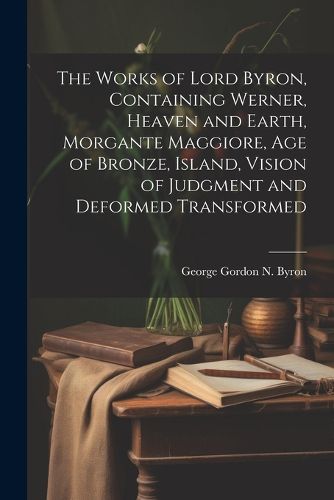 The Works of Lord Byron, Containing Werner, Heaven and Earth, Morgante Maggiore, Age of Bronze, Island, Vision of Judgment and Deformed Transformed

George Gordon N. Byron